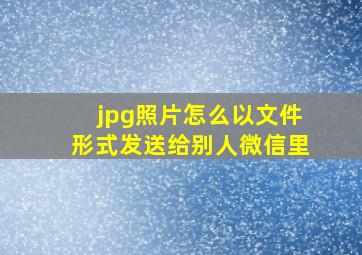 jpg照片怎么以文件形式发送给别人微信里